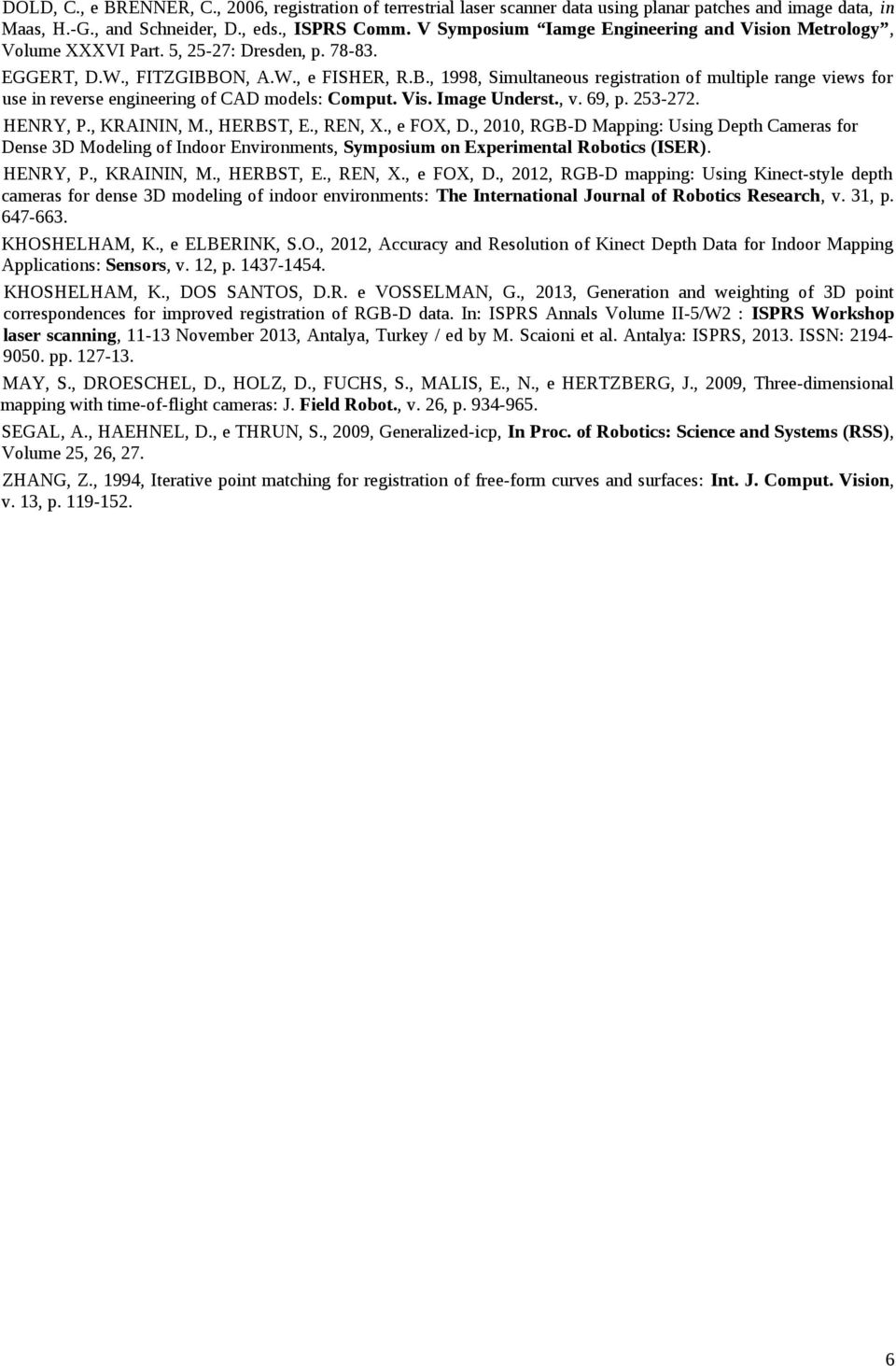 DOLD, C., e BRENNER, C., 2006, registration of terrestrial laser scanner data using planar patches and image data, in Maas, H.-G., and Schneider, D., eds., ISPRS Comm. V Symposium “Iamge Engineering and Vision Metrology”, Volume XXXVI Part. 5, 25-27: Dresden, p. 78-83.

EGGERT, D.W., FITZGIBBON, A.W., e FISHER, R.B., 1998, Simultaneous registration of multiple range views for use in reverse engineering of CAD models: Comput. Vis. Image Underst., v. 69, p. 253-272.

HENRY, P., KRAININ, M., HERBST, E., REN, X., e FOX, D., 2010, RGB-D Mapping: Using Depth Cameras for Dense 3D Modeling of Indoor Environments, Symposium on Experimental Robotics (ISER).

HENRY, P., KRAININ, M., HERBST, E., REN, X., e FOX, D., 2012, RGB-D mapping: Using Kinect-style depth cameras for dense 3D modeling of indoor environments: The International Journal of Robotics Research, v. 31, p. 647-663.

KHOSHELHAM, K., e ELBERINK, S.O., 2012, Accuracy and Resolution of Kinect Depth Data for Indoor Mapping Applications: Sensors, v. 12, p. 1437-1454.

KHOSHELHAM, K., DOS SANTOS, D.R. e VOSSELMAN, G., 2013, Generation and weighting of 3D point correspondences for improved registration of RGB-D data. In: ISPRS Annals Volume II-5/W2 : ISPRS Workshop laser scanning, 11-13 November 2013, Antalya, Turkey / ed by M. Scaioni et al. Antalya: ISPRS, 2013. ISSN: 2194-9050. pp. 127-13.

MAY, S., DROESCHEL, D., HOLZ, D., FUCHS, S., MALIS, E., N., e HERTZBERG, J., 2009, Three-dimensional mapping with time-of-flight cameras: J. Field Robot., v. 26, p. 934-965.

SEGAL, A., HAEHNEL, D., e THRUN, S., 2009, Generalized-icp, In Proc. of Robotics: Science and Systems (RSS), Volume 25, 26, 27.

ZHANG, Z., 1994, Iterative point matching for registration of free-form curves and surfaces: Int. J. Comput. Vision, v. 13, p. 119-152.

6